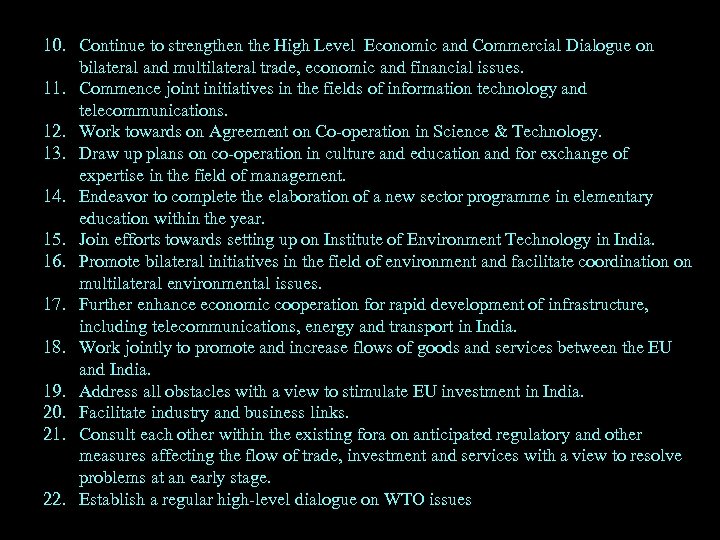 10. Continue to strengthen the High Level Economic and Commercial Dialogue on bilateral and multilateral trade, economic and financial issues.
11. Commence joint initiatives in the fields of information technology and telecommunications.
12. Work towards on Agreement on Co-operation in Science & Technology.
13. Draw up plans on co-operation in culture and education and for exchange of expertise in the field of management.
14. Endeavor to complete the elaboration of a new sector programme in elementary education within the year.
15. Join efforts towards setting up on Institute of Environment Technology in India.
16. Promote bilateral initiatives in the field of environment and facilitate coordination on multilateral environmental issues.
17. Further enhance economic cooperation for rapid development of infrastructure, including telecommunications, energy and transport in India.
18. Work jointly to promote and increase flows of goods and services between the EU and India.
19. Address all obstacles with a view to stimulate EU investment in India.
20. Facilitate industry and business links.
21. Consult each other within the existing fora on anticipated regulatory and other measures affecting the flow of trade, investment and services with a view to resolve problems at an early stage.
22. Establish a regular high-level dialogue on WTO issues